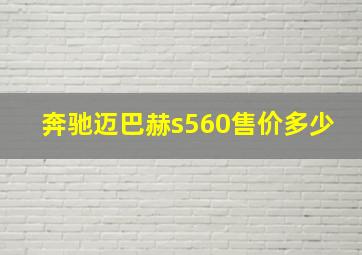 奔驰迈巴赫s560售价多少